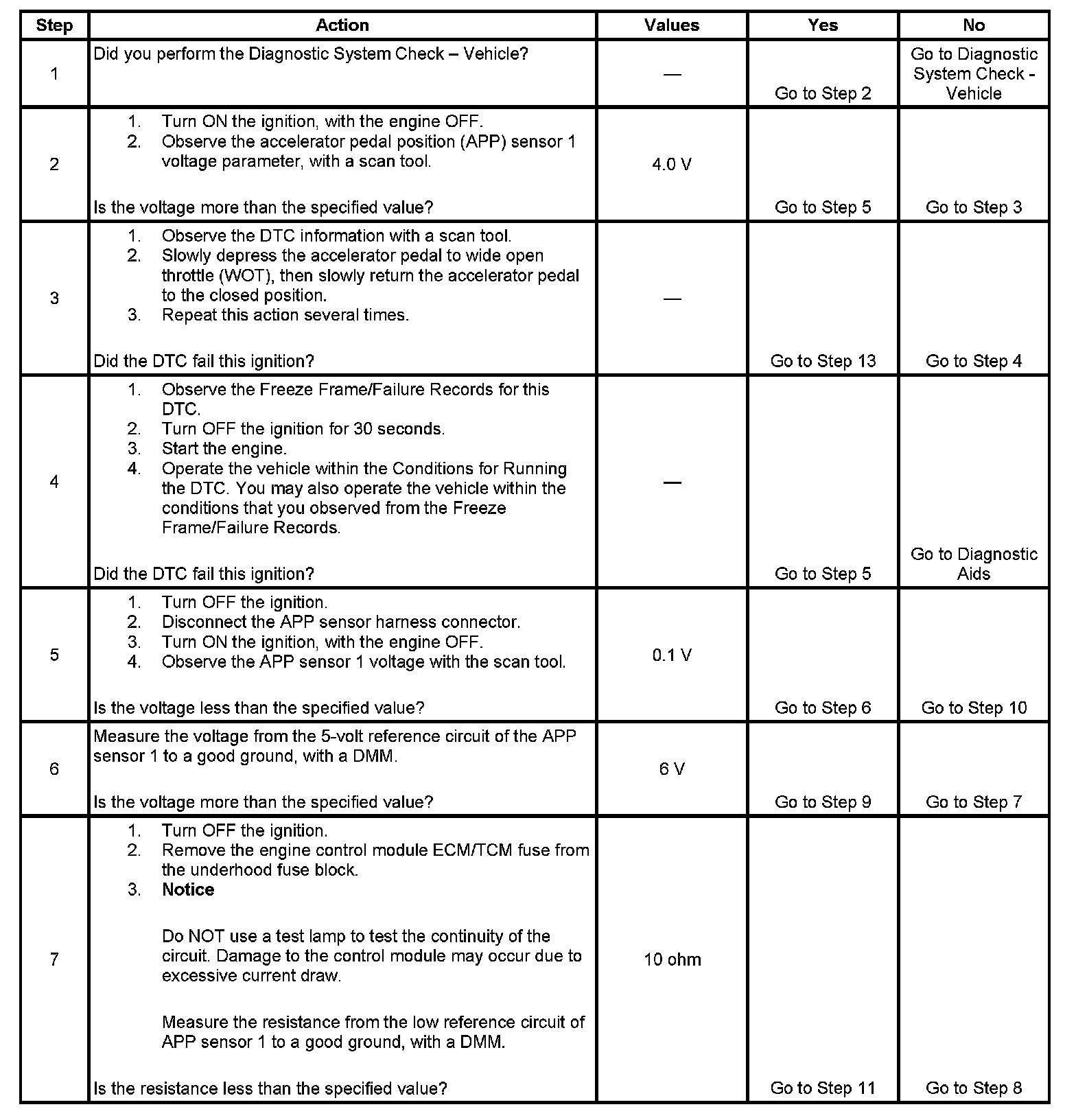 | Step | Action | Values | Yes | No |
|---|---|---|---|---|
| 1 | Did you perform the Diagnostic System Check – Vehicle? | — | Go to Step 2 | Go to Diagnostic System Check - Vehicle |
| 2 | 1. Turn ON the ignition, with the engine OFF. 2. Observe the accelerator pedal position (APP) sensor 1 voltage parameter, with a scan tool. Is the voltage more than the specified value? | 4.0 V | Go to Step 5 | Go to Step 3 |
| 3 | 1. Observe the DTC information with a scan tool. 2. Slowly depress the accelerator pedal to wide open throttle (WOT), then slowly return the accelerator pedal to the closed position. 3. Repeat this action several times. Did the DTC fail this ignition? | — | Go to Step 13 | Go to Step 4 |
| 4 | 1. Observe the Freeze Frame/Failure Records for this DTC. 2. Turn OFF the ignition for 30 seconds. 3. Start the engine. 4. Operate the vehicle within the Conditions for Running the DTC. You may also operate the vehicle within the conditions that you observed from the Freeze Frame/Failure Records. Did the DTC fail this ignition? | — | Go to Step 5 | Go to Diagnostic Aids |
| 5 | 1. Turn OFF the ignition. 2. Disconnect the APP sensor harness connector. 3. Turn ON the ignition, with the engine OFF. 4. Observe the APP sensor 1 voltage with the scan tool. Is the voltage less than the specified value? | 0.1 V | Go to Step 6 | Go to Step 10 |
| 6 | Measure the voltage from the 5-volt reference circuit of the APP sensor 1 to a good ground, with a DMM. Is the voltage more than the specified value? | 6 V | Go to Step 9 | Go to Step 7 |
| 7 | 1. Turn OFF the ignition. 2. Remove the engine control module ECM/TCM fuse from the underhood fuse block. 3. **Notice** Do NOT use a test lamp to test the continuity of the circuit. Damage to the control module may occur due to excessive current draw. Measure the resistance from the low reference circuit of APP sensor 1 to a good ground, with a DMM. Is the resistance less than the specified value? | 10 ohm | Go to Step 11 | Go to Step 8 |